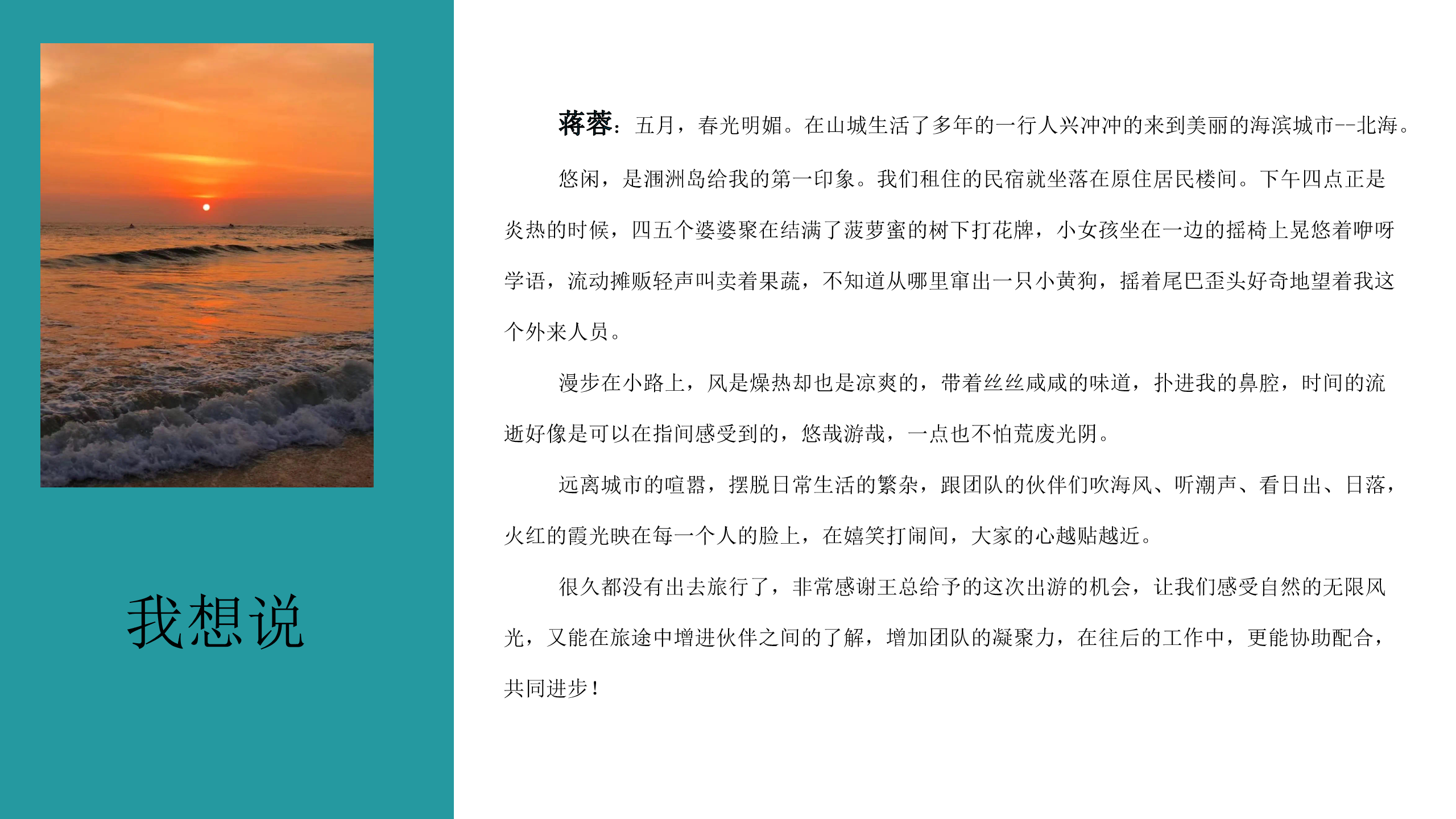 我想说

蒋蓉：五月，春光明媚。在山城生活了多年的一行人兴冲冲的来到美丽的海滨城市--北海。

悠闲，是涠洲岛给我的第一印象。我们租住的民宿就坐落在原住居民楼间。下午四点正是炎热的时候，四五个婆婆聚在结满了菠萝蜜的树下打花牌，小女孩坐在一边的摇椅上晃悠着咿呀学语，流动摊贩轻声叫卖着果蔬，不知道从哪里窜出一只小黄狗，摇着尾巴歪头好奇地望着我这个外来人员。

漫步在小路上，风是燥热却也是凉爽的，带着丝丝咸咸的味道，扑进我的鼻腔，时间的流逝好像是可以在指间感受到的，悠哉游哉，一点也不怕荒废光阴。

远离城市的喧嚣，摆脱日常生活的繁杂，跟团队的伙伴们吹海风、听潮声、看日出、日落，火红的霞光映在每一个人的脸上，在嬉笑打闹间，大家的心越贴越近。

很久都没有出去旅行了，非常感谢王总给予的这次出游的机会，让我们感受自然的无限风光，又能在旅途中增进伙伴之间的了解，增加团队的凝聚力，在往后的工作中，更能协助配合，共同进步！